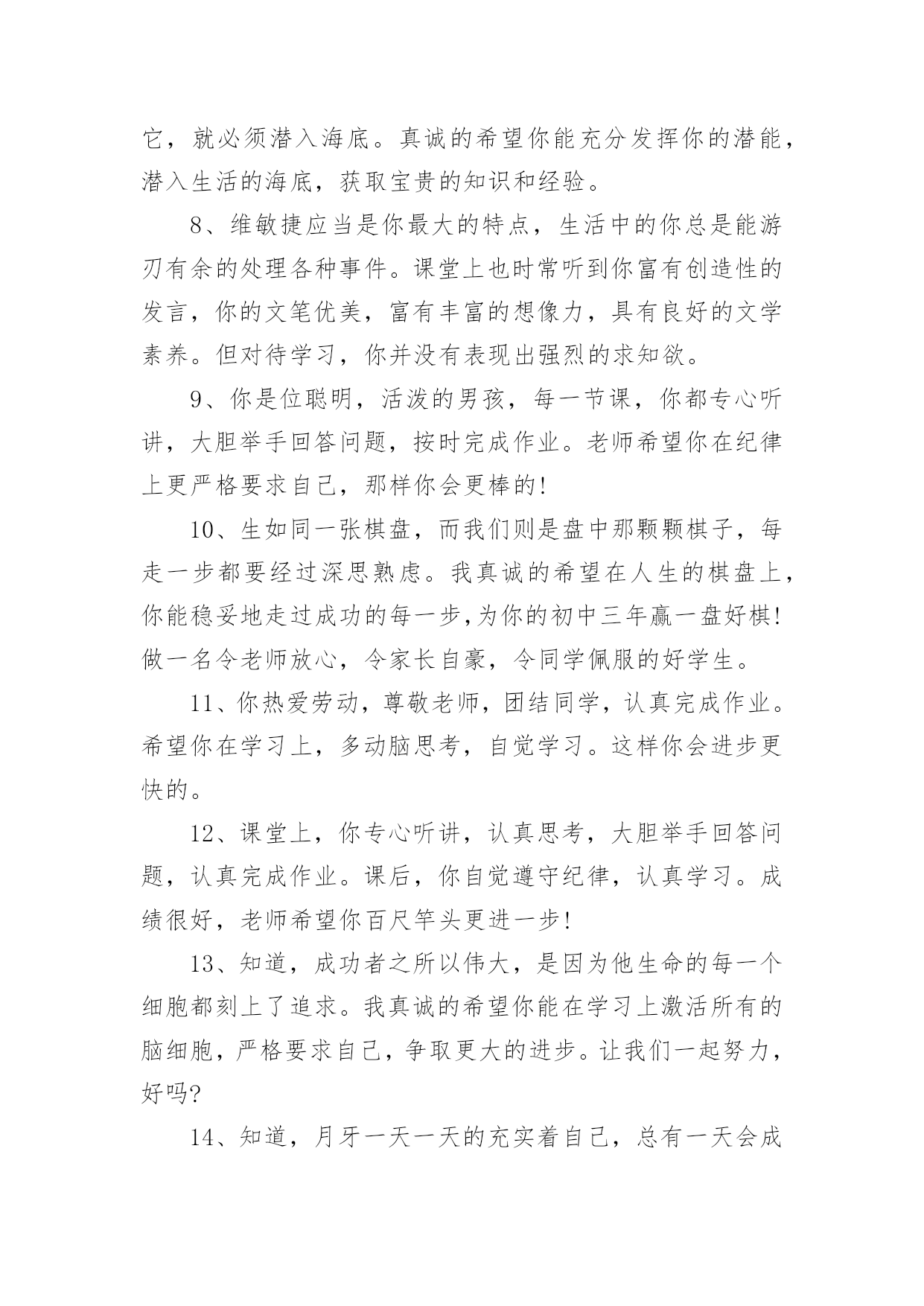 它，就必须潜入海底。真诚的希望你能充分发挥你的潜能，潜入生活的海底，获取宝贵的知识和经验。

8、维敏捷应当是你最大的特点，生活中的你总是能游刃有余的处理各种事件。课堂上也时常听到你富有创造性的发言，你的文笔优美，富有丰富的想像力，具有良好的文学素养。但对待学习，你并没有表现出强烈的求知欲。

9、你是位聪明，活泼的男孩，每一节课，你都专心听讲，大胆举手回答问题，按时完成作业。老师希望你在纪律上更严格要求自己，那样你会更棒的!

10、生如同一张棋盘，而我们则是盘中那颗颗棋子，每走一步都要经过深思熟虑。我真诚的希望在人生的棋盘上，你能稳妥地走过成功的每一步,为你的初中三年赢一盘好棋!做一名令老师放心，令家长自豪，令同学佩服的好学生。

11、你热爱劳动，尊敬老师，团结同学，认真完成作业。希望你在学习上，多动脑思考，自觉学习。这样你会进步更快的。

12、课堂上，你专心听讲，认真思考，大胆举手回答问题，认真完成作业。课后，你自觉遵守纪律，认真学习。成绩很好，老师希望你百尺竿头更进一步!

13、知道，成功者之所以伟大，是因为他生命的每一个细胞都刻上了追求。我真诚的希望你能在学习上激活所有的脑细胞，严格要求自己，争取更大的进步。让我们一起努力，好吗?

14、知道，月牙一天一天的充实着自己，总有一天会成